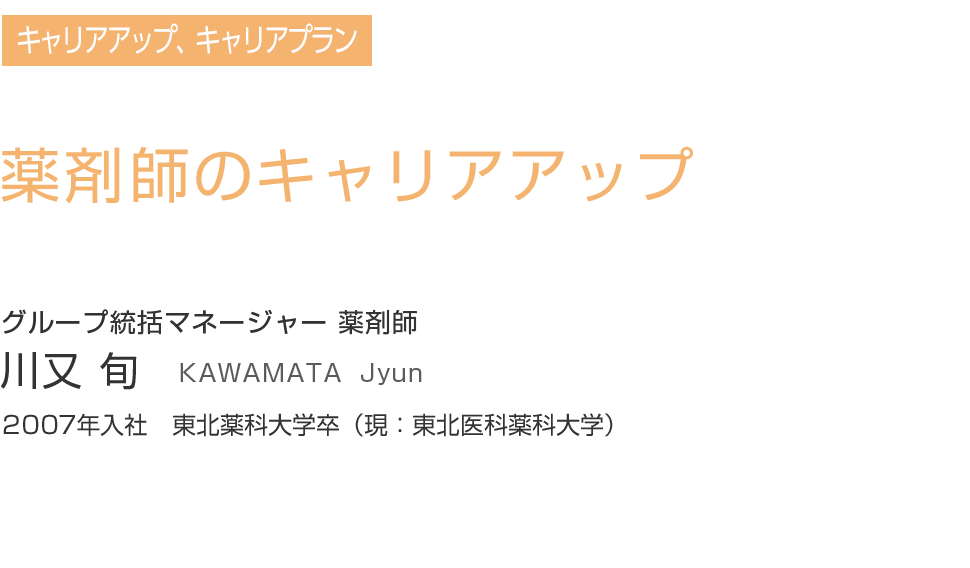 キャリアアップ、キャリアプラン

薬剤師のキャリアアップ

グループ統括マネージャー 薬剤師
川又 旬　KAWAMATA Jyun
2007年入社　東北薬科大学卒（現：東北医科薬科大学）